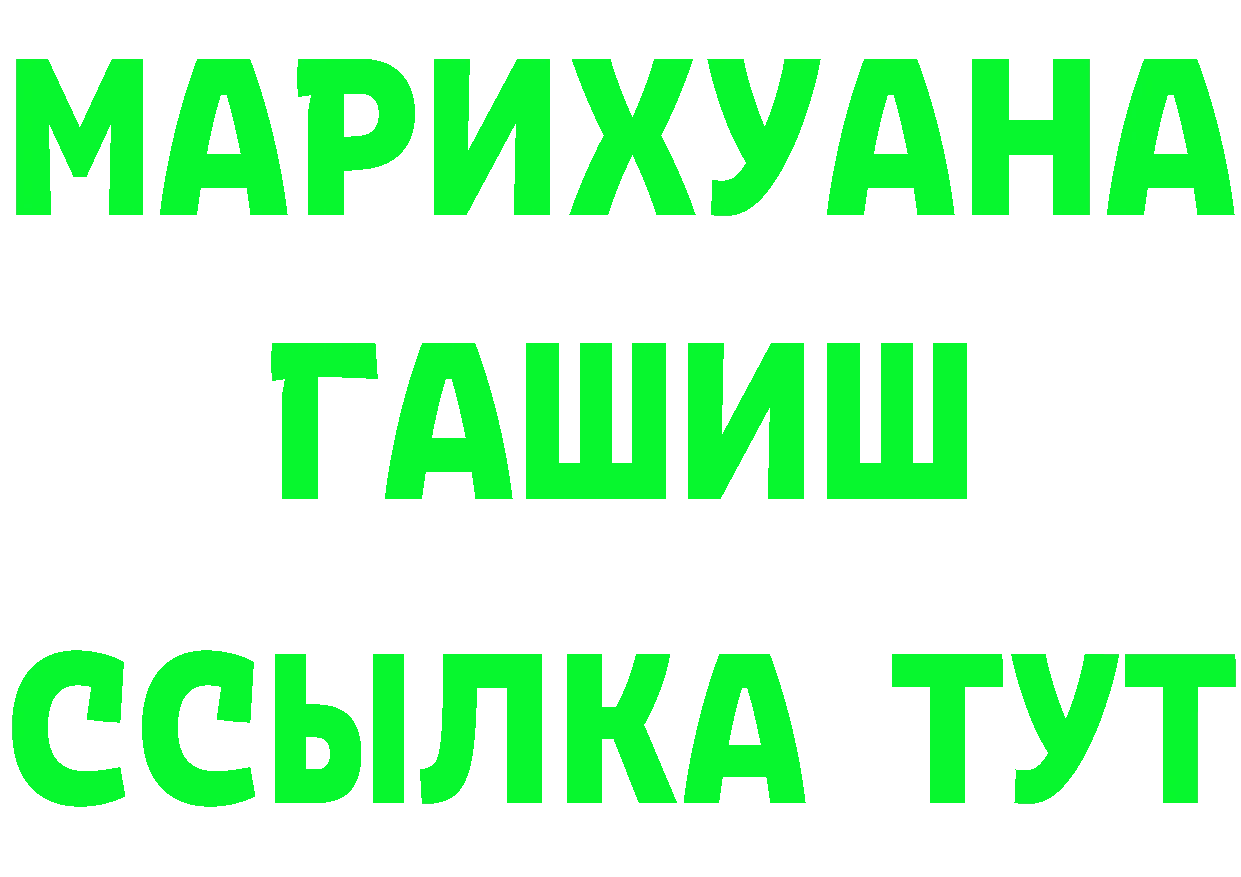 МАРИХУАНА
ГАШИШ
ССЫЛКА ТУТ